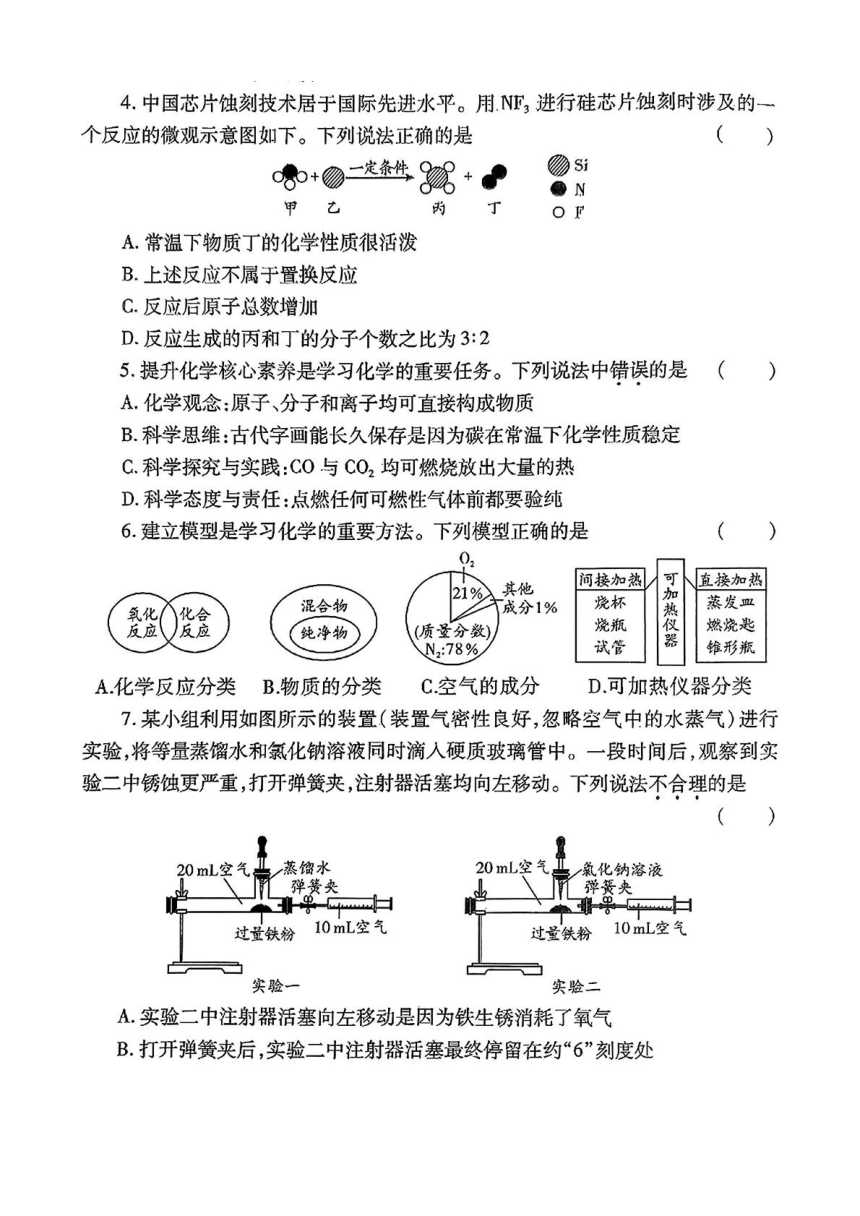 4. 中国芯片蚀刻技术居于国际先进水平。用 $NF_3$ 进行硅芯片蚀刻时涉及的一个反应的微观示意图如下。下列说法正确的是 ( )

一定条件

甲 乙 丙 丁

Si
N
F

A. 常温下物质丁的化学性质很活泼
B. 上述反应不属于置换反应
C. 反应后原子总数增加
D. 反应生成的丙和丁的分子个数之比为 3:2

5. 提升化学核心素养是学习化学的重要任务。下列说法中错误的是 ( )
A. 化学观念：原子、分子和离子均可直接构成物质
B. 科学思维：古代字画能长久保存是因为碳在常温下化学性质稳定
C. 科学探究与实践：CO 与 $CO_2$ 均可燃烧放出大量的热
D. 科学态度与责任：点燃任何可燃性气体前都要验纯

6. 建立模型是学习化学的重要方法。下列模型正确的是 ( )

氧化反应 化合反应

混合物 纯净物

$O_2$ 21% 其他成分1% (质量分数) $N_2$:78%

间接加热 烧杯 烧瓶 试管 可加热仪器 直接加热 蒸发皿 燃烧匙 锥形瓶

A.化学反应分类 B.物质的分类 C.空气的成分 D.可加热仪器分类

7. 某小组利用如图所示的装置(装置气密性良好，忽略空气中的水蒸气)进行实验，将等量蒸馏水和氯化钠溶液同时滴入硬质玻璃管中。一段时间后，观察到实验二中锈蚀更严重，打开弹簧夹，注射器活塞均向左移动。下列说法不合理的是 ( )

20 mL空气 蒸馏水 弹簧夹 过量铁粉 10 mL空气
实验一

20 mL空气 氯化钠溶液 弹簧夹 过量铁粉 10 mL空气
实验二

A. 实验二中注射器活塞向左移动是因为铁生锈消耗了氧气
B. 打开弹簧夹后，实验二中注射器活塞最终停留在约“6”刻度处